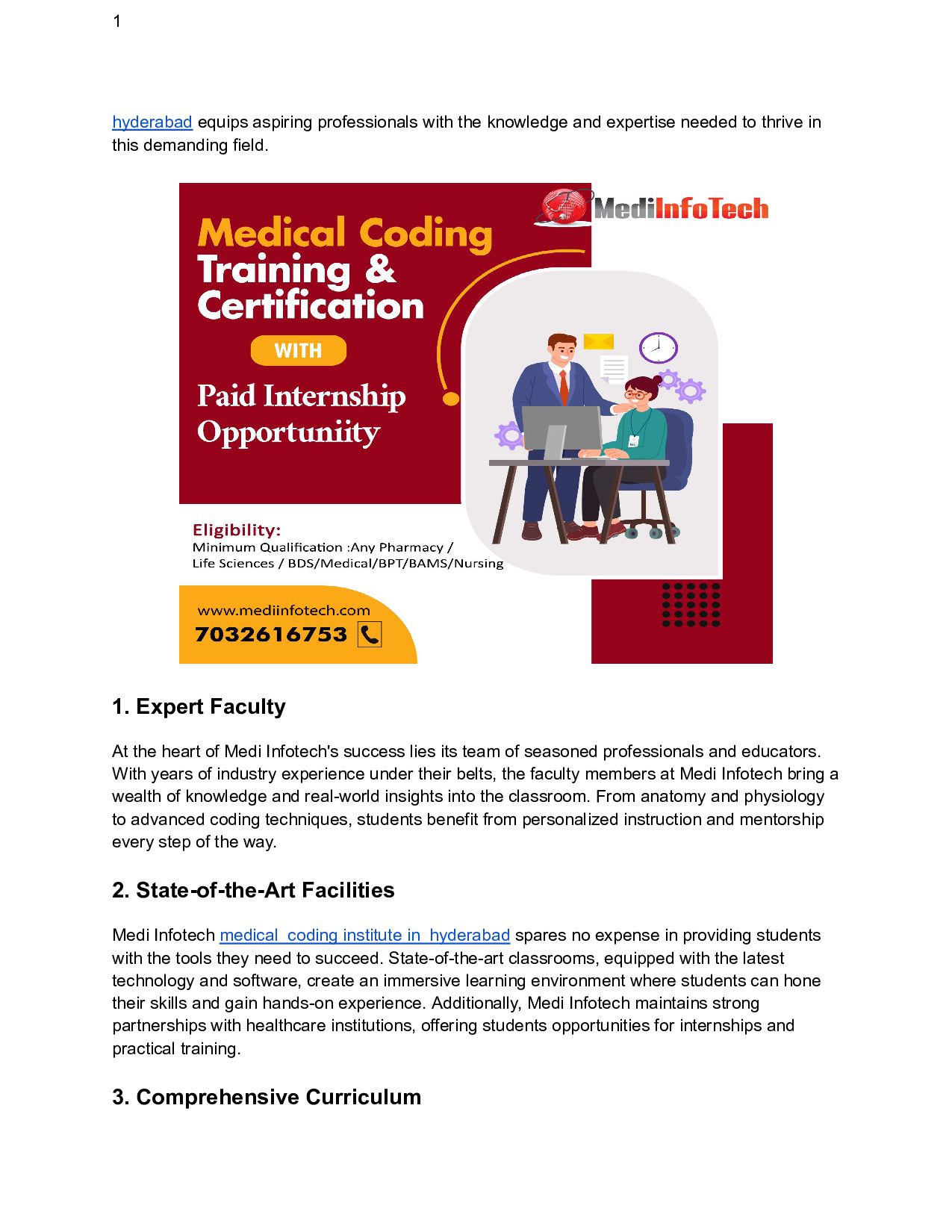 1

hyderabad equips aspiring professionals with the knowledge and expertise needed to thrive in this demanding field.

MediInfoTech

Medical Coding Training & Certification

WITH

Paid Internship Opportuniity

Eligibility:
Minimum Qualification :Any Pharmacy / Life Sciences / BDS/Medical/BPT/BAMS/Nursing

www.mediinfotech.com
7032616753

1. Expert Faculty

At the heart of Medi Infotech's success lies its team of seasoned professionals and educators. With years of industry experience under their belts, the faculty members at Medi Infotech bring a wealth of knowledge and real-world insights into the classroom. From anatomy and physiology to advanced coding techniques, students benefit from personalized instruction and mentorship every step of the way.

2. State-of-the-Art Facilities

Medi Infotech medical coding institute in hyderabad spares no expense in providing students with the tools they need to succeed. State-of-the-art classrooms, equipped with the latest technology and software, create an immersive learning environment where students can hone their skills and gain hands-on experience. Additionally, Medi Infotech maintains strong partnerships with healthcare institutions, offering students opportunities for internships and practical training.

3. Comprehensive Curriculum